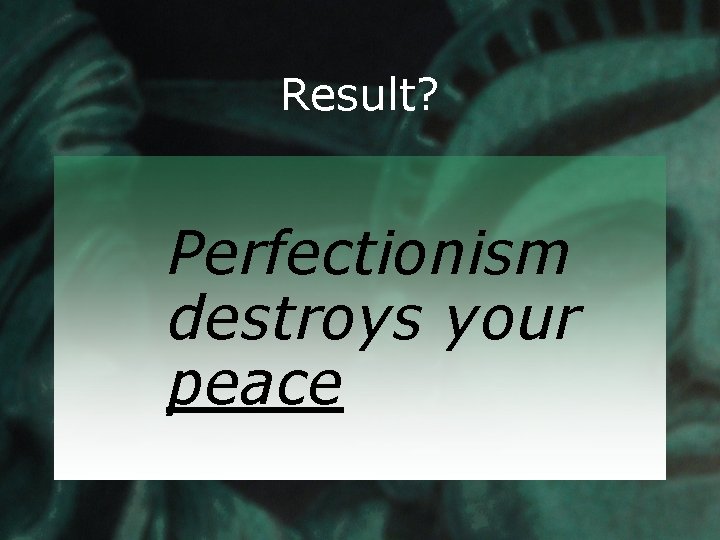 Result?

Perfectionism destroys your peace